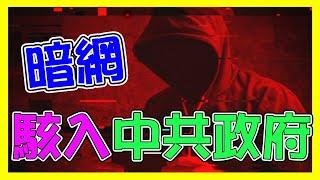 暗網

駭入中共政府